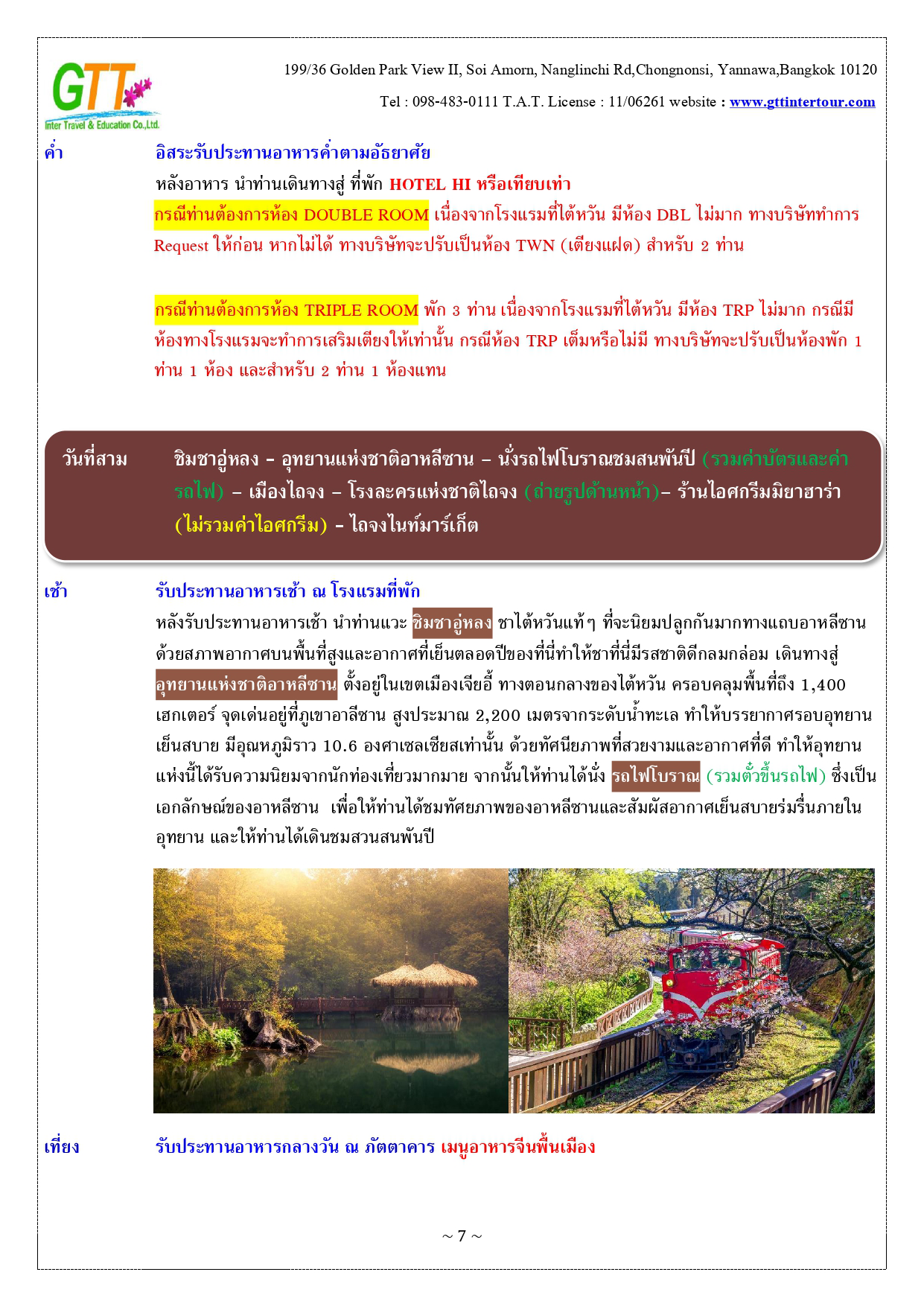 GTT
Inter Travel & Education Co.,Ltd.

199/36 Golden Park View II, Soi Amorn, Nanglinchi Rd,Chongnonsi, Yannawa,Bangkok 10120

Tel : 098-483-0111 T.A.T. License : 11/06261 website : www.gttintertour.com

ค่ำ อิสระรับประทานอาหารค่ำตามอัธยาศัย

หลังอาหาร นำท่านเดินทางสู่ ที่พัก HOTEL HI หรือเทียบเท่า

กรณีท่านต้องการห้อง DOUBLE ROOM เนื่องจากโรงแรมที่ไต้หวัน มีห้อง DBL ไม่มาก ทางบริษัททำการ Request ให้ก่อน หากไม่ได้ ทางบริษัทจะปรับเป็นห้อง TWN (เตียงแฝด) สำหรับ 2 ท่าน

กรณีท่านต้องการห้อง TRIPLE ROOM พัก 3 ท่าน เนื่องจากโรงแรมที่ไต้หวัน มีห้อง TRP ไม่มาก กรณีมีห้องทางโรงแรมจะทำการเสริมเตียงให้เท่านั้น กรณีห้อง TRP เต็มหรือไม่มี ทางบริษัทจะปรับเป็นห้องพัก 1 ท่าน 1 ห้อง และสำหรับ 2 ท่าน 1 ห้องแทน

วันที่สาม ชิมชาอู่หลง – อุทยานแห่งชาติอาหลีซาน – นั่งรถไฟโบราณชมสนพันปี (รวมค่าบัตรและค่ารถไฟ) – เมืองไถจง – โรงละครแห่งชาติไถจง (ถ่ายรูปด้านหน้า)– ร้านไอศกรีมมิยาฮาร่า (ไม่รวมค่าไอศกรีม) – ไถจงไนท์มาร์เก็ต

เช้า รับประทานอาหารเช้า ณ โรงแรมที่พัก

หลังรับประทานอาหารเช้า นำท่านแวะ ชิมชาอู่หลง ชาไต้หวันแท้ๆ ที่จะนิยมปลูกกันมากทางแถบอาหลีซาน ด้วยสภาพอากาศบนพื้นที่สูงและอากาศที่เย็นตลอดปีของที่นี่ทำให้ชาที่นี่มีรสชาติดีกลมกล่อม เดินทางสู่ อุทยานแห่งชาติอาหลีซาน ตั้งอยู่ในเขตเมืองเจียอี้ ทางตอนกลางของไต้หวัน ครอบคลุมพื้นที่ถึง 1,400 เฮกเตอร์ จุดเด่นอยู่ที่ภูเขาอาลีซาน สูงประมาณ 2,200 เมตรจากระดับน้ำทะเล ทำให้บรรยากาศรอบอุทยานเย็นสบาย มีอุณหภูมิราว 10.6 องศาเซลเซียสเท่านั้น ด้วยทัศนียภาพที่สวยงามและอากาศที่ดี ทำให้อุทยานแห่งนี้ได้รับความนิยมจากนักท่องเที่ยวมากมาย จากนั้นให้ท่านได้นั่ง รถไฟโบราณ (รวมตั๋วขึ้นรถไฟ) ซึ่งเป็นเอกลักษณ์ของอาหลีซาน เพื่อให้ท่านได้ชมทัศยภาพของอาหลีซานและสัมผัสอากาศเย็นสบายร่มรื่นภายในอุทยาน และให้ท่านได้เดินชมสวนสนพันปี

เที่ยง รับประทานอาหารกลางวัน ณ ภัตตาคาร เมนูอาหารจีนพื้นเมือง

~ 7 ~